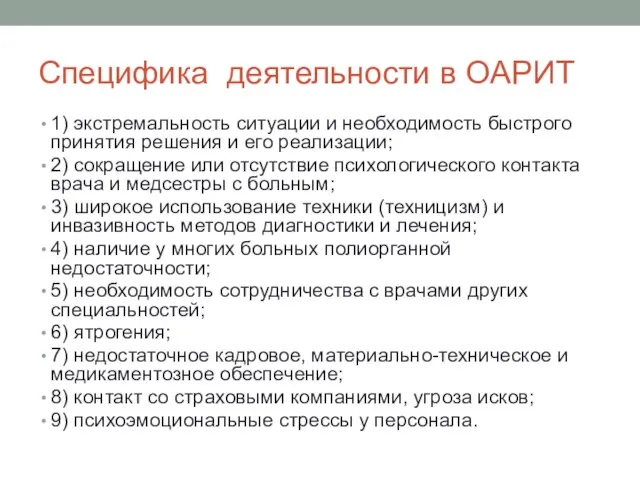 Специфика деятельности в ОАРИТ

• 1) экстремальность ситуации и необходимость быстрого принятия решения и его реализации;
• 2) сокращение или отсутствие психологического контакта врача и медсестры с больным;
• 3) широкое использование техники (техницизм) и инвазивность методов диагностики и лечения;
• 4) наличие у многих больных полиорганной недостаточности;
• 5) необходимость сотрудничества с врачами других специальностей;
• 6) ятрогения;
• 7) недостаточное кадровое, материально-техническое и медикаментозное обеспечение;
• 8) контакт со страховыми компаниями, угроза исков;
• 9) психоэмоциональные стрессы у персонала.